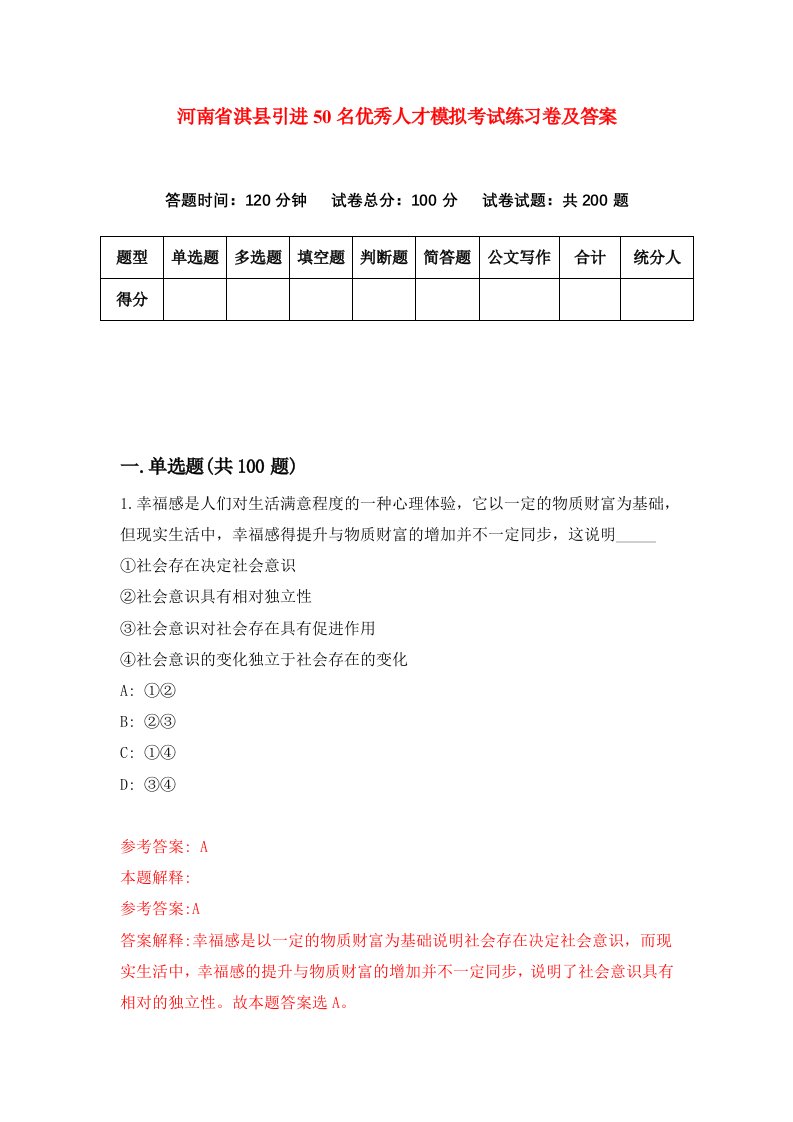 河南省淇县引进50名优秀人才模拟考试练习卷及答案

答题时间：120分钟　试卷总分：100分　试卷试题：共200题

| 题型 | 单选题 | 多选题 | 填空题 | 判断题 | 简答题 | 公文写作 | 合计 | 统分人 |
|---|---|---|---|---|---|---|---|---|
| 得分 | | | | | | | | |

一.单选题(共100题)

1.幸福感是人们对生活满意程度的一种心理体验，它以一定的物质财富为基础，但现实生活中，幸福感得提升与物质财富的增加并不一定同步，这说明_____

①社会存在决定社会意识

②社会意识具有相对独立性

③社会意识对社会存在具有促进作用

④社会意识的变化独立于社会存在的变化

A: ①②

B: ②③

C: ①④

D: ③④

参考答案: A

本题解释:

参考答案:A

答案解释:幸福感是以一定的物质财富为基础说明社会存在决定社会意识，而现实生活中，幸福感的提升与物质财富的增加并不一定同步，说明了社会意识具有相对的独立性。故本题答案选A。